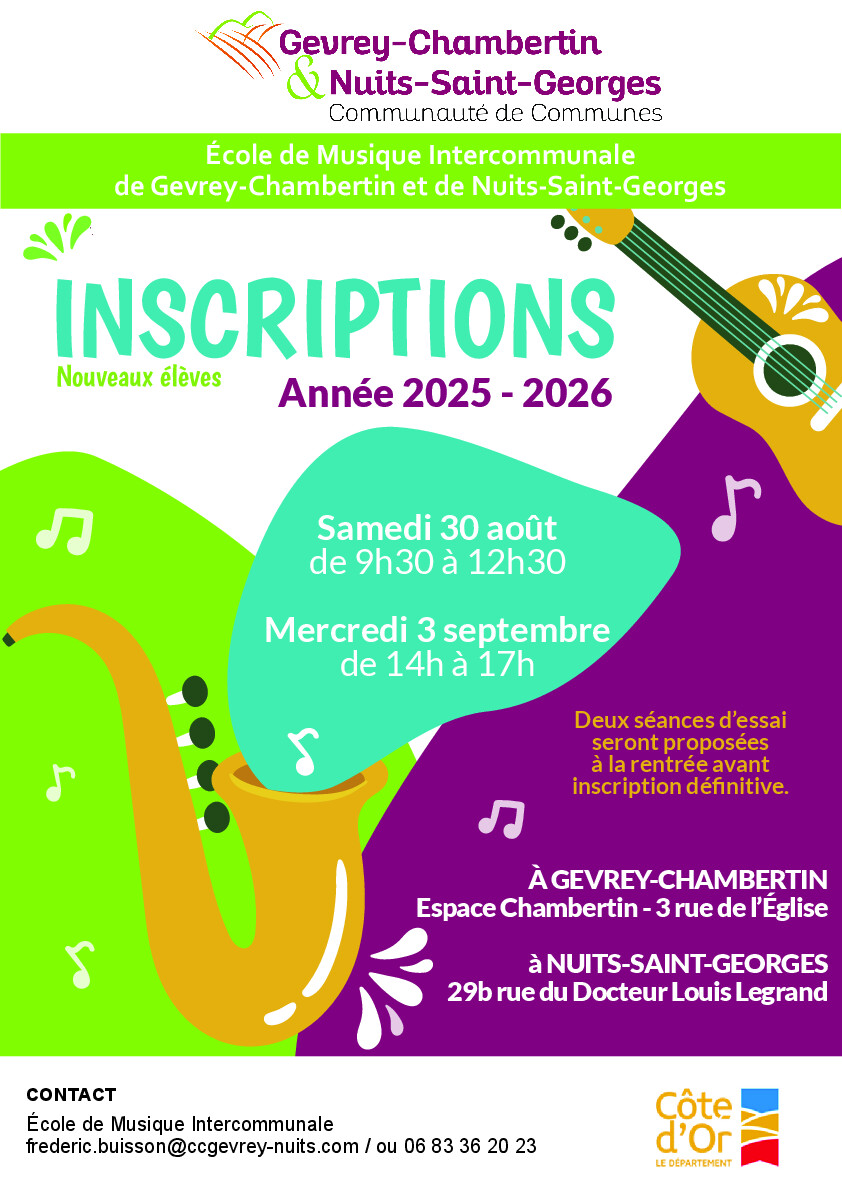 Gevrey-Chambertin
& Nuits-Saint-Georges
Communauté de Communes

École de Musique Intercommunale
de Gevrey-Chambertin et de Nuits-Saint-Georges

INSCRIPTIONS
Nouveaux élèves
Année 2025 - 2026

Samedi 30 août
de 9h30 à 12h30

Mercredi 3 septembre
de 14h à 17h

Deux séances d'essai seront proposées à la rentrée avant inscription définitive.

À GEVREY-CHAMBERTIN
Espace Chambertin - 3 rue de l'Église

à NUITS-SAINT-GEORGES
29b rue du Docteur Louis Legrand

CONTACT
École de Musique Intercommunale
frederic.buisson@ccgevrey-nuits.com / ou 06 83 36 20 23

Côte d'Or
LE DÉPARTEMENT